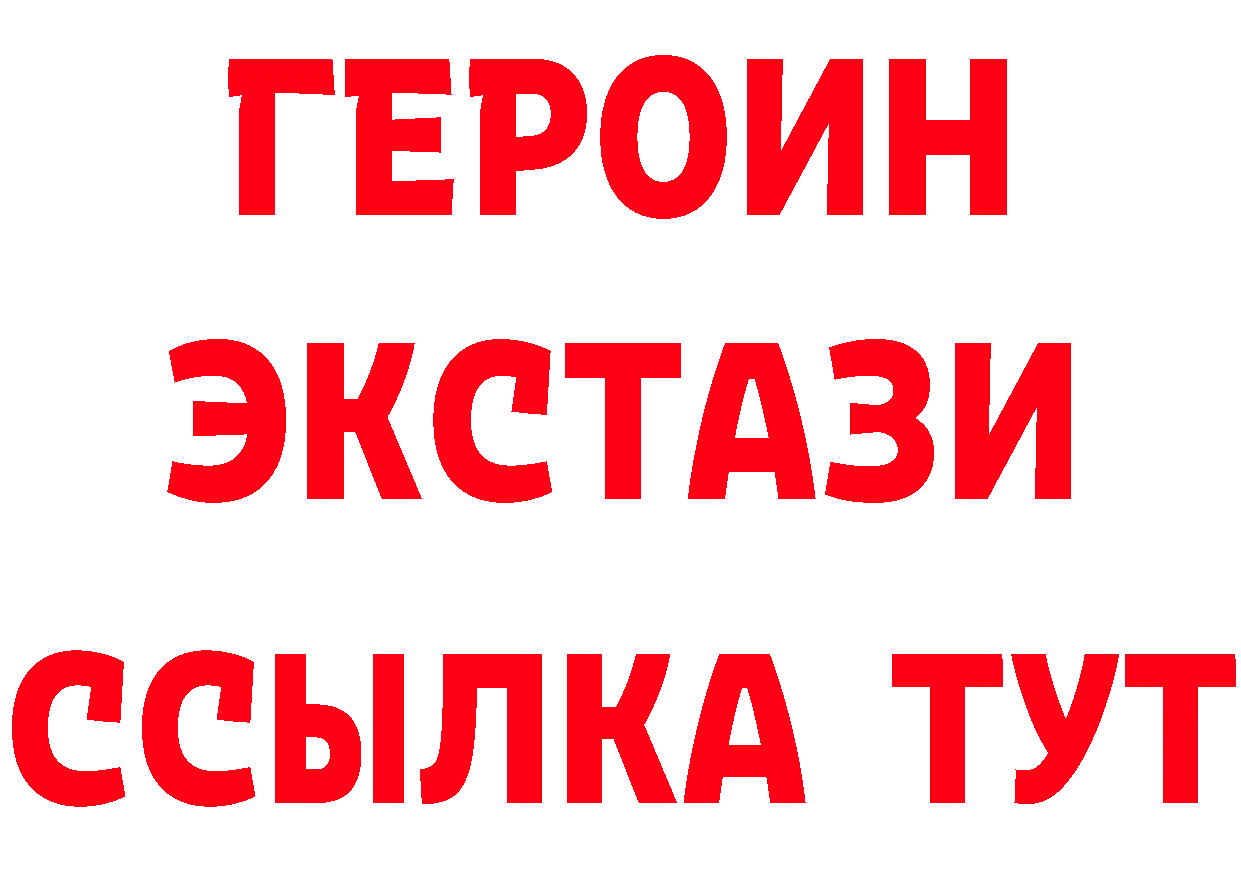 ГЕРОИН
ЭКСТАЗИ
ССЫЛКА ТУТ